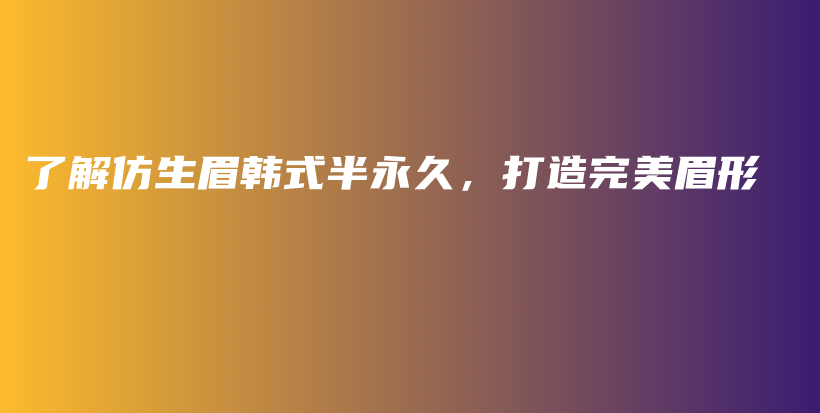 了解仿生眉韩式半永久，打造完美眉形